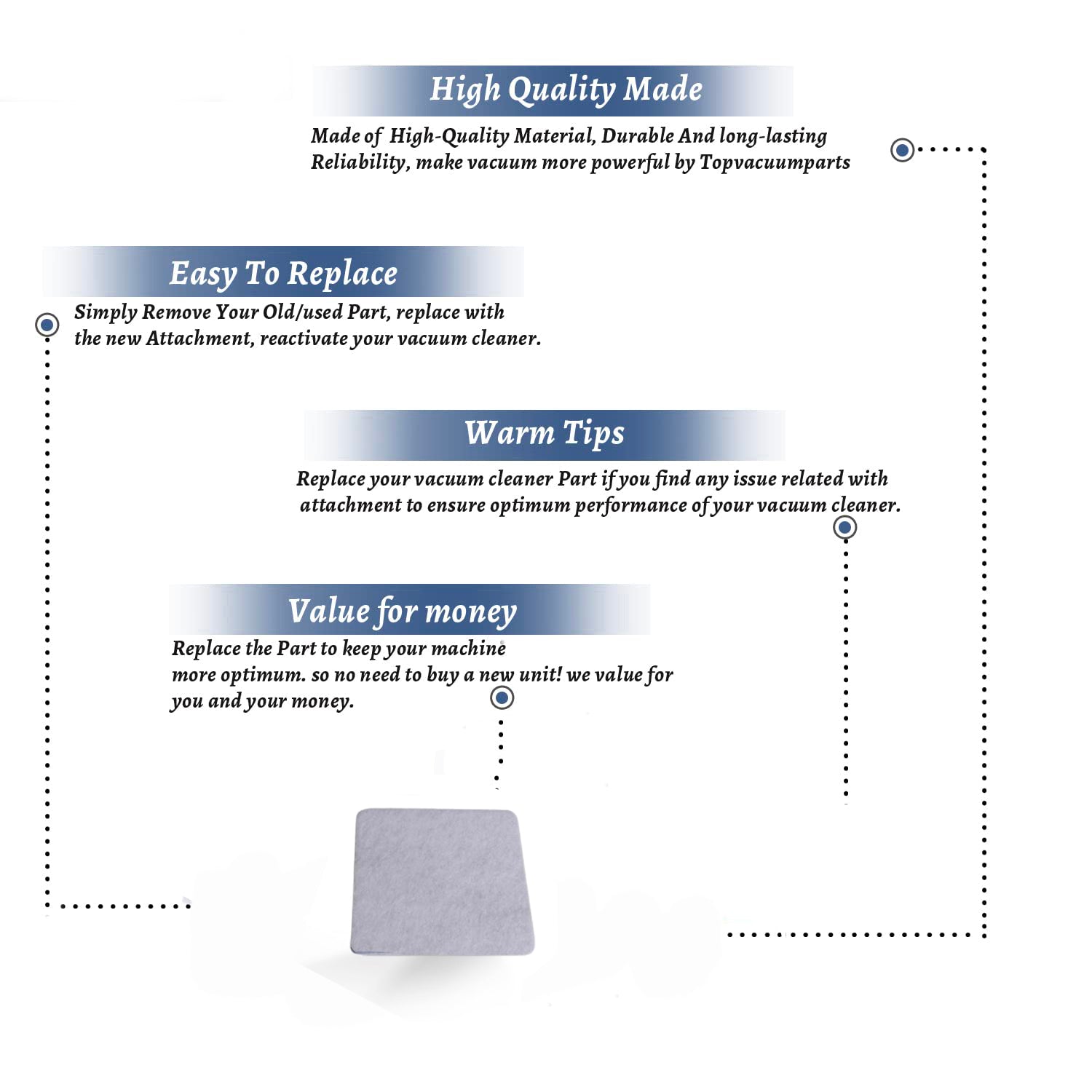 High Quality Made

Made of High-Quality Material, Durable And long-lasting Reliability, make vacuum more powerful by Topvacuumparts

Easy To Replace

Simply Remove Your Old/used Part, replace with the new Attachment, reactivate your vacuum cleaner.

Warm Tips

Replace your vacuum cleaner Part if you find any issue related with attachment to ensure optimum performance of your vacuum cleaner.

Value for money

Replace the Part to keep your machine more optimum. so no need to buy a new unit! we value for you and your money.